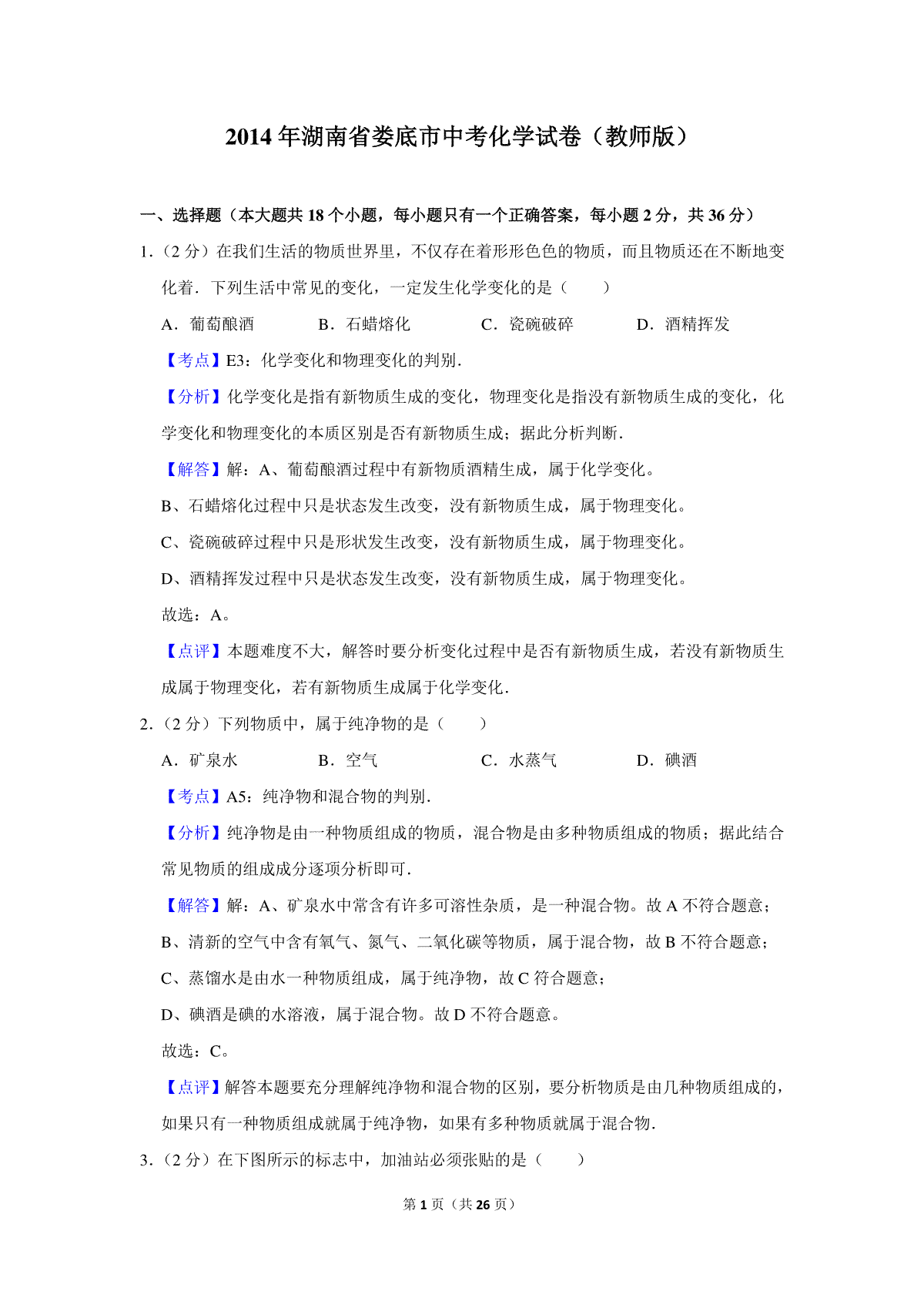 2014 年湖南省娄底市中考化学试卷（教师版）

一、选择题（本大题共 18 个小题，每小题只有一个正确答案，每小题 2 分，共 36 分）

1．（2 分）在我们生活的物质世界里，不仅存在着形形色色的物质，而且物质还在不断地变化着．下列生活中常见的变化，一定发生化学变化的是（　　）

A．葡萄酿酒　　B．石蜡熔化　　C．瓷碗破碎　　D．酒精挥发

【考点】E3：化学变化和物理变化的判别．

【分析】化学变化是指有新物质生成的变化，物理变化是指没有新物质生成的变化，化学变化和物理变化的本质区别是否有新物质生成；据此分析判断．

【解答】解：A、葡萄酿酒过程中有新物质酒精生成，属于化学变化。

B、石蜡熔化过程中只是状态发生改变，没有新物质生成，属于物理变化。

C、瓷碗破碎过程中只是形状发生改变，没有新物质生成，属于物理变化。

D、酒精挥发过程中只是状态发生改变，没有新物质生成，属于物理变化。

故选：A。

【点评】本题难度不大，解答时要分析变化过程中是否有新物质生成，若没有新物质生成属于物理变化，若有新物质生成属于化学变化．

2．（2 分）下列物质中，属于纯净物的是（　　）

A．矿泉水　　B．空气　　C．水蒸气　　D．碘酒

【考点】A5：纯净物和混合物的判别．

【分析】纯净物是由一种物质组成的物质，混合物是由多种物质组成的物质；据此结合常见物质的组成成分逐项分析即可．

【解答】解：A、矿泉水中常含有许多可溶性杂质，是一种混合物。故 A 不符合题意；

B、清新的空气中含有氧气、氮气、二氧化碳等物质，属于混合物，故 B 不符合题意；

C、蒸馏水是由水一种物质组成，属于纯净物，故 C 符合题意；

D、碘酒是碘的水溶液，属于混合物。故 D 不符合题意。

故选：C。

【点评】解答本题要充分理解纯净物和混合物的区别，要分析物质是由几种物质组成的，如果只有一种物质组成就属于纯净物，如果有多种物质就属于混合物．

3．（2 分）在下图所示的标志中，加油站必须张贴的是（　　）

第 1 页（共 26 页）